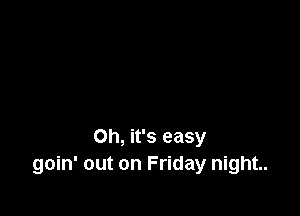 Oh, it's easy
goin' out on Friday night..